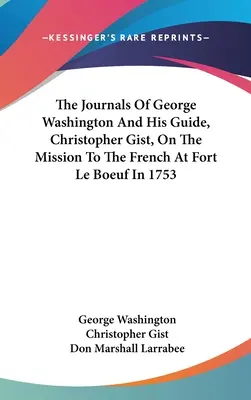 —KESSINGER'S RARE REPRINTS—

The Journals Of George Washington And His Guide, Christopher Gist, On The Mission To The French At Fort Le Boeuf In 1753

George Washington
Christopher Gist
Don Marshall Larrabee